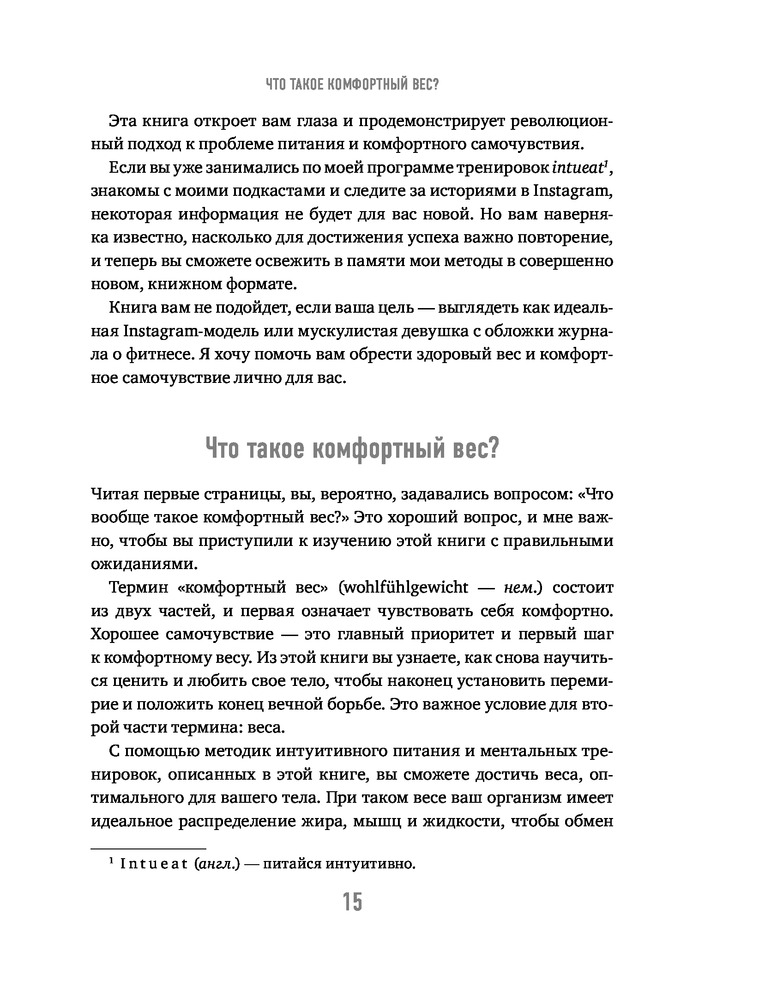 ЧТО ТАКОЕ КОМФОРТНЫЙ ВЕС?

Эта книга откроет вам глаза и продемонстрирует революционный подход к проблеме питания и комфортного самочувствия.

Если вы уже занимались по моей программе тренировок intueat¹, знакомы с моими подкастами и следите за историями в Instagram, некоторая информация не будет для вас новой. Но вам наверняка известно, насколько для достижения успеха важно повторение, и теперь вы сможете освежить в памяти мои методы в совершенно новом, книжном формате.

Книга вам не подойдет, если ваша цель — выглядеть как идеальная Instagram-модель или мускулистая девушка с обложки журнала о фитнесе. Я хочу помочь вам обрести здоровый вес и комфортное самочувствие лично для вас.

Что такое комфортный вес?

Читая первые страницы, вы, вероятно, задавались вопросом: «Что вообще такое комфортный вес?» Это хороший вопрос, и мне важно, чтобы вы приступили к изучению этой книги с правильными ожиданиями.

Термин «комфортный вес» (wohlfühlgewicht — нем.) состоит из двух частей, и первая означает чувствовать себя комфортно. Хорошее самочувствие — это главный приоритет и первый шаг к комфортному весу. Из этой книги вы узнаете, как снова научиться ценить и любить свое тело, чтобы наконец установить перемирие и положить конец вечной борьбе. Это важное условие для второй части термина: веса.

С помощью методик интуитивного питания и ментальных тренировок, описанных в этой книге, вы сможете достичь веса, оптимального для вашего тела. При таком весе ваш организм имеет идеальное распределение жира, мышц и жидкости, чтобы обмен

¹ Intueat (англ.) — питайся интуитивно.

15